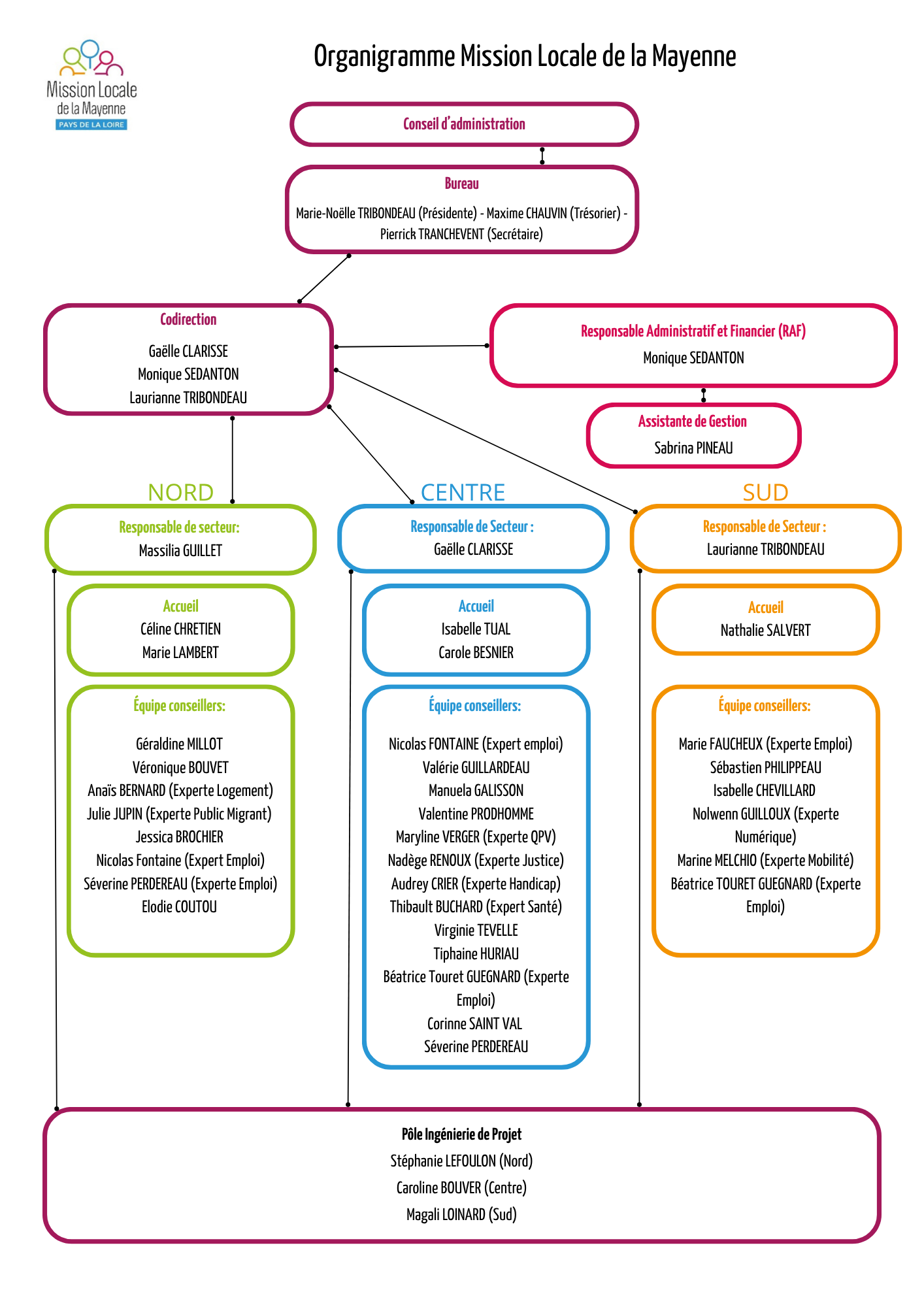 Mission Locale
de la Mayenne
PAYS DE LA LOIRE

Organigramme Mission Locale de la Mayenne

Conseil d'administration

Bureau
Marie-Noëlle TRIBONDEAU (Présidente) - Maxime CHAUVIN (Trésorier) - Pierrick TRANCHEVENT (Secrétaire)

Codirection
Gaëlle CLARISSE
Monique SEDANTON
Laurianne TRIBONDEAU

Responsable Administratif et Financier (RAF)
Monique SEDANTON

Assistante de Gestion
Sabrina PINEAU

NORD

Responsable de secteur:
Massilia GUILLET

Accueil
Céline CHRETIEN
Marie LAMBERT

Équipe conseillers:
Géraldine MILLOT
Véronique BOUVET
Anaïs BERNARD (Experte Logement)
Julie JUPIN (Experte Public Migrant)
Jessica BROCHIER
Nicolas Fontaine (Expert Emploi)
Séverine PERDEREAU (Experte Emploi)
Elodie COUTOU

CENTRE

Responsable de Secteur :
Gaëlle CLARISSE

Accueil
Isabelle TUAL
Carole BESNIER

Équipe conseillers:
Nicolas FONTAINE (Expert emploi)
Valérie GUILLARDEAU
Manuela GALISSON
Valentine PRODHOMME
Maryline VERGER (Experte QPV)
Nadège RENOUX (Experte Justice)
Audrey CRIER (Experte Handicap)
Thibault BUCHARD (Expert Santé)
Virginie TEVELLE
Tiphaine HURIAU
Béatrice Touret GUEGNARD (Experte Emploi)
Corinne SAINT VAL
Séverine PERDEREAU

SUD

Responsable de Secteur :
Laurianne TRIBONDEAU

Accueil
Nathalie SALVERT

Équipe conseillers:
Marie FAUCHEUX (Experte Emploi)
Sébastien PHILIPPEAU
Isabelle CHEVILLARD
Nolwenn GUILLOUX (Experte Numérique)
Marine MELCHIO (Experte Mobilité)
Béatrice TOURET GUEGNARD (Experte Emploi)

Pôle Ingénierie de Projet
Stéphanie LEFOULON (Nord)
Caroline BOUVER (Centre)
Magali LOINARD (Sud)